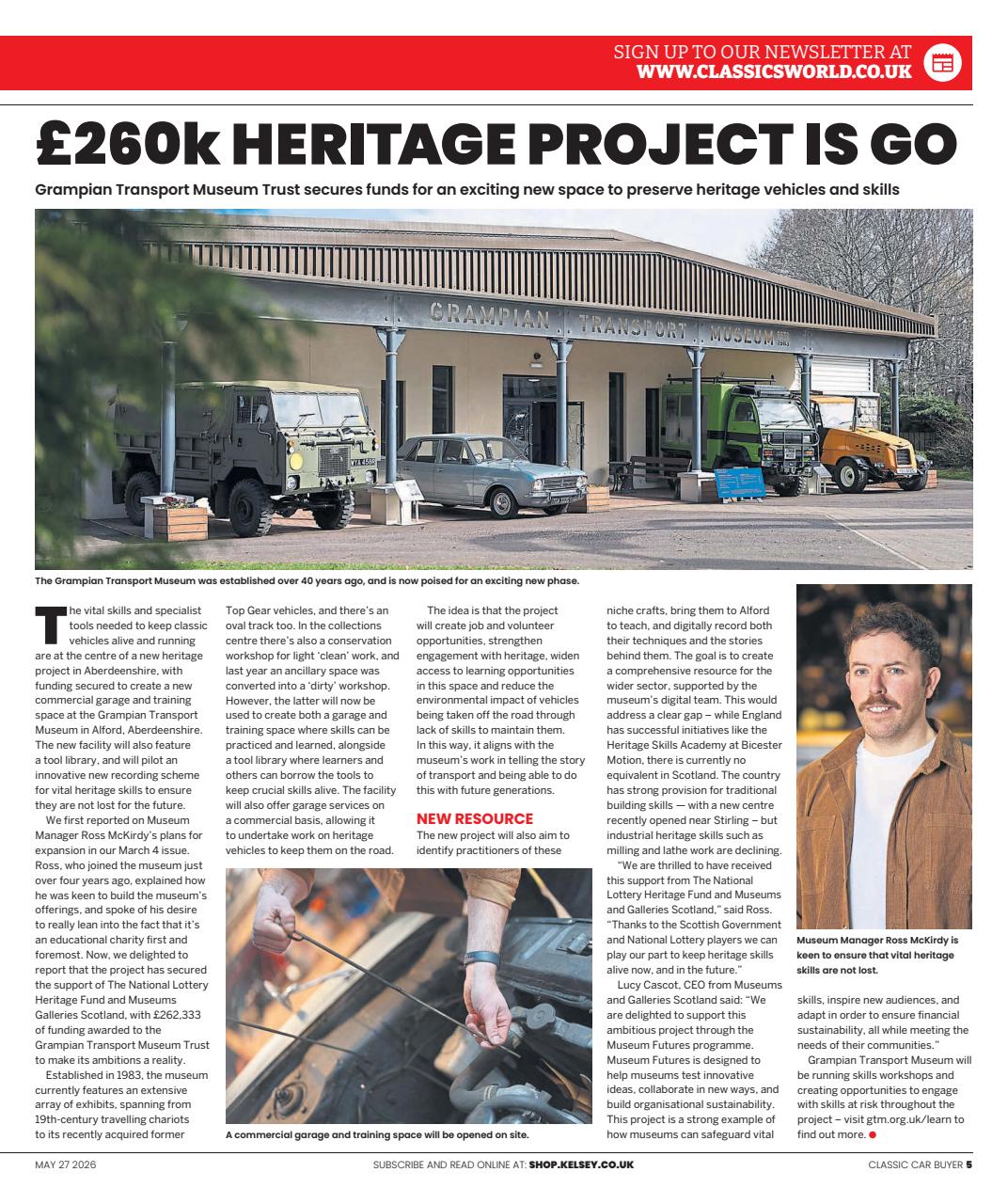 SIGN UP TO OUR NEWSLETTER AT
WWW.CLASSICSWORLD.CO.UK

£260k HERITAGE PROJECT IS GO

Grampian Transport Museum Trust secures funds for an exciting new space to preserve heritage vehicles and skills

GRAMPIAN TRANSPORT MUSEUM ESTD 1983

The Grampian Transport Museum was established over 40 years ago, and is now poised for an exciting new phase.

The vital skills and specialist tools needed to keep classic vehicles alive and running are at the centre of a new heritage project in Aberdeenshire, with funding secured to create a new commercial garage and training space at the Grampian Transport Museum in Alford, Aberdeenshire. The new facility will also feature a tool library, and will pilot an innovative new recording scheme for vital heritage skills to ensure they are not lost for the future.

We first reported on Museum Manager Ross McKirdy's plans for expansion in our March 4 issue. Ross, who joined the museum just over four years ago, explained how he was keen to build the museum's offerings, and spoke of his desire to really lean into the fact that it's an educational charity first and foremost. Now, we delighted to report that the project has secured the support of The National Lottery Heritage Fund and Museums Galleries Scotland, with £262,333 of funding awarded to the Grampian Transport Museum Trust to make its ambitions a reality.

Established in 1983, the museum currently features an extensive array of exhibits, spanning from 19th-century travelling chariots to its recently acquired former Top Gear vehicles, and there's an oval track too. In the collections centre there's also a conservation workshop for light 'clean' work, and last year an ancillary space was converted into a 'dirty' workshop. However, the latter will now be used to create both a garage and training space where skills can be practiced and learned, alongside a tool library where learners and others can borrow the tools to keep crucial skills alive. The facility will also offer garage services on a commercial basis, allowing it to undertake work on heritage vehicles to keep them on the road.

The idea is that the project will create job and volunteer opportunities, strengthen engagement with heritage, widen access to learning opportunities in this space and reduce the environmental impact of vehicles being taken off the road through lack of skills to maintain them. In this way, it aligns with the museum's work in telling the story of transport and being able to do this with future generations.

NEW RESOURCE

The new project will also aim to identify practitioners of these niche crafts, bring them to Alford to teach, and digitally record both their techniques and the stories behind them. The goal is to create a comprehensive resource for the wider sector, supported by the museum's digital team. This would address a clear gap – while England has successful initiatives like the Heritage Skills Academy at Bicester Motion, there is currently no equivalent in Scotland. The country has strong provision for traditional building skills — with a new centre recently opened near Stirling – but industrial heritage skills such as milling and lathe work are declining.

"We are thrilled to have received this support from The National Lottery Heritage Fund and Museums and Galleries Scotland," said Ross. "Thanks to the Scottish Government and National Lottery players we can play our part to keep heritage skills alive now, and in the future."

Lucy Cascot, CEO from Museums and Galleries Scotland said: "We are delighted to support this ambitious project through the Museum Futures programme. Museum Futures is designed to help museums test innovative ideas, collaborate in new ways, and build organisational sustainability. This project is a strong example of how museums can safeguard vital skills, inspire new audiences, and adapt in order to ensure financial sustainability, all while meeting the needs of their communities."

Grampian Transport Museum will be running skills workshops and creating opportunities to engage with skills at risk throughout the project – visit gtm.org.uk/learn to find out more.

A commercial garage and training space will be opened on site.

Museum Manager Ross McKirdy is keen to ensure that vital heritage skills are not lost.

MAY 27 2026 SUBSCRIBE AND READ ONLINE AT: SHOP.KELSEY.CO.UK CLASSIC CAR BUYER 5